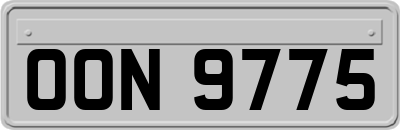 OON 9775